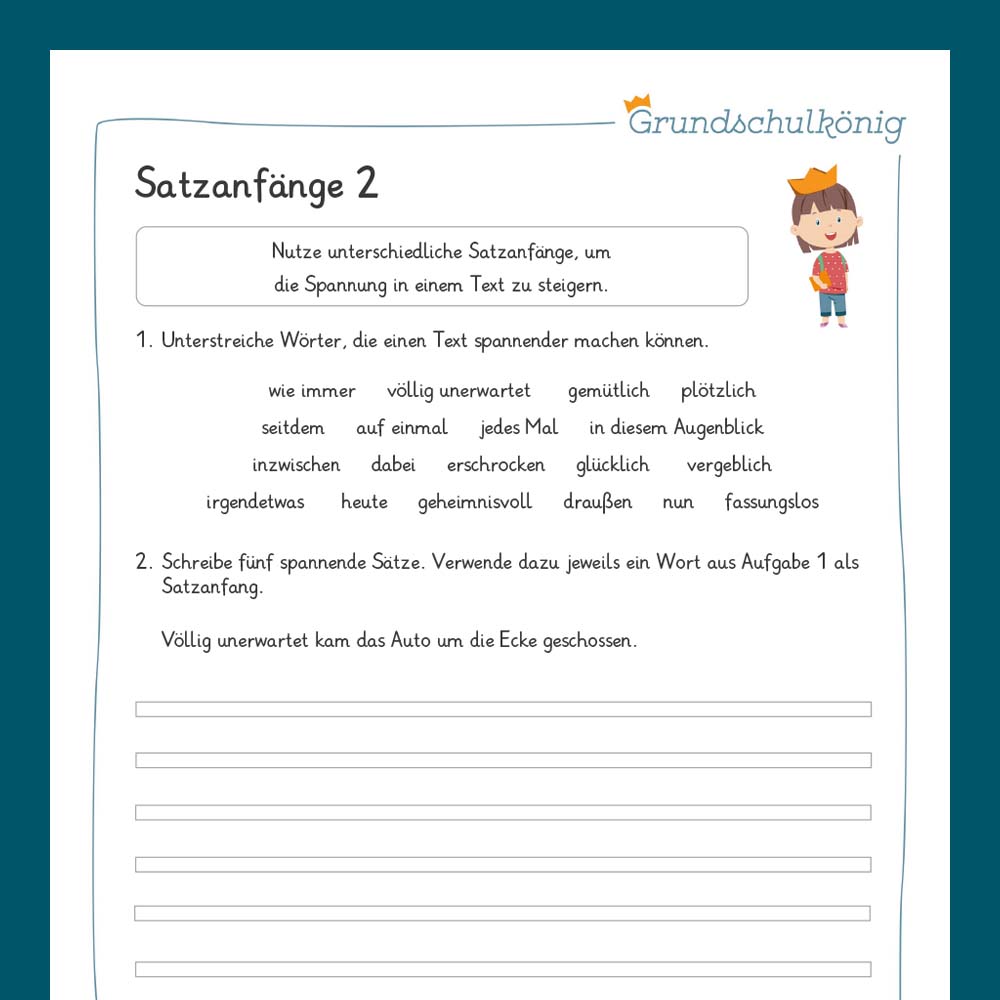 Grundschulkönig

Satzanfänge 2

Nutze unterschiedliche Satzanfänge, um die Spannung in einem Text zu steigern.

1. Unterstreiche Wörter, die einen Text spannender machen können.

wie immer völlig unerwartet gemütlich plötzlich
seitdem auf einmal jedes Mal in diesem Augenblick
inzwischen dabei erschrocken glücklich vergeblich
irgendetwas heute geheimnisvoll draußen nun fassungslos

2. Schreibe fünf spannende Sätze. Verwende dazu jeweils ein Wort aus Aufgabe 1 als Satzanfang.

Völlig unerwartet kam das Auto um die Ecke geschossen.

____
____
____
____
____
____